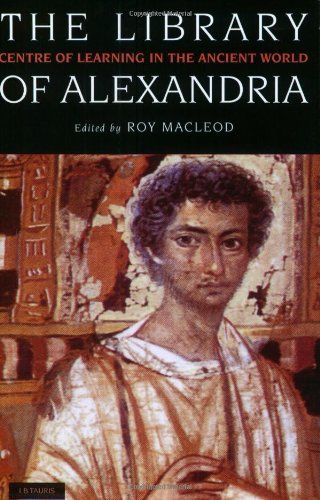 THE LIBRARY
CENTRE OF LEARNING IN THE ANCIENT WORLD
OF ALEXANDRIA
Edited by ROY MACLEOD

I.B.TAURIS